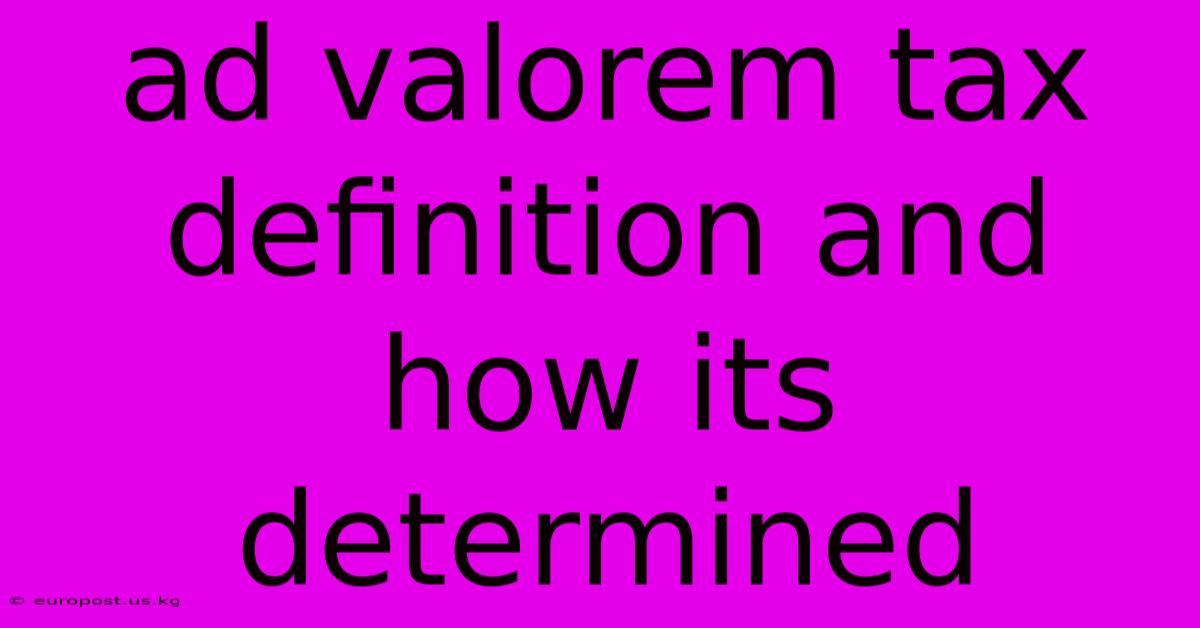 ad valorem tax definition and how its determined

© europost.us.kg